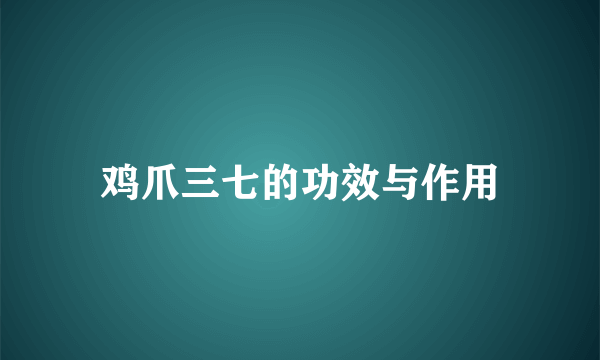 鸡爪三七的功效与作用